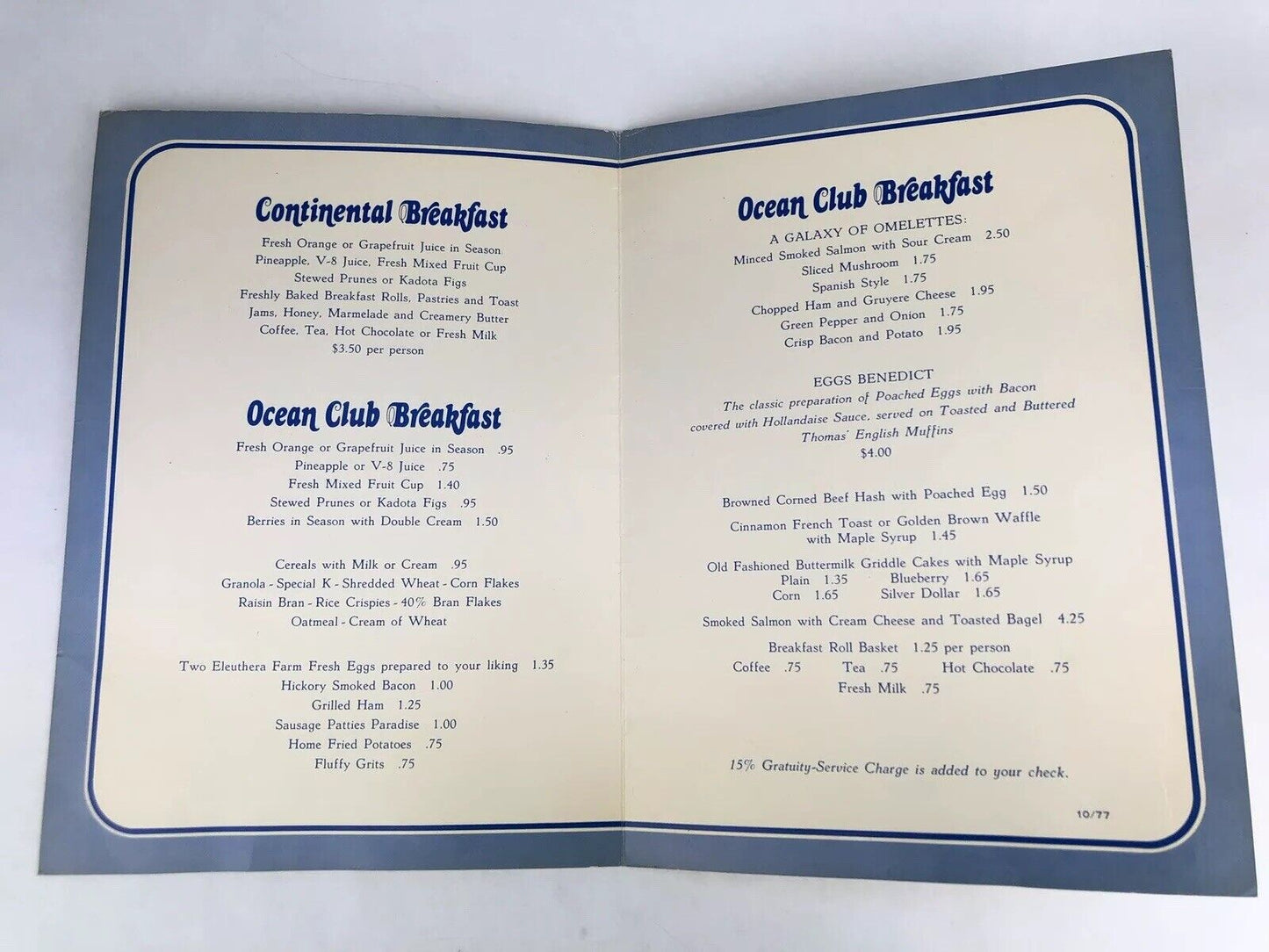 Continental Breakfast

Fresh Orange or Grapefruit Juice in Season
Pineapple, V-8 Juice, Fresh Mixed Fruit Cup
Stewed Prunes or Kadota Figs
Freshly Baked Breakfast Rolls, Pastries and Toast
Jams, Honey, Marmelade and Creamery Butter
Coffee, Tea, Hot Chocolate or Fresh Milk
$3.50 per person

Ocean Club Breakfast

Fresh Orange or Grapefruit Juice in Season .95
Pineapple or V-8 Juice .75
Fresh Mixed Fruit Cup 1.40
Stewed Prunes or Kadota Figs .95
Berries in Season with Double Cream 1.50

Cereals with Milk or Cream .95
Granola - Special K - Shredded Wheat - Corn Flakes
Raisin Bran - Rice Crispies - 40% Bran Flakes
Oatmeal - Cream of Wheat

Two Eleuthera Farm Fresh Eggs prepared to your liking 1.35
Hickory Smoked Bacon 1.00
Grilled Ham 1.25
Sausage Patties Paradise 1.00
Home Fried Potatoes .75
Fluffy Grits .75

Ocean Club Breakfast

A GALAXY OF OMELETTES:
Minced Smoked Salmon with Sour Cream 2.50
Sliced Mushroom 1.75
Spanish Style 1.75
Chopped Ham and Gruyere Cheese 1.95
Green Pepper and Onion 1.75
Crisp Bacon and Potato 1.95

EGGS BENEDICT
The classic preparation of Poached Eggs with Bacon covered with Hollandaise Sauce, served on Toasted and Buttered Thomas' English Muffins
$4.00

Browned Corned Beef Hash with Poached Egg 1.50
Cinnamon French Toast or Golden Brown Waffle with Maple Syrup 1.45
Old Fashioned Buttermilk Griddle Cakes with Maple Syrup
Plain 1.35 Blueberry 1.65
Corn 1.65 Silver Dollar 1.65
Smoked Salmon with Cream Cheese and Toasted Bagel 4.25
Breakfast Roll Basket 1.25 per person
Coffee .75 Tea .75 Hot Chocolate .75
Fresh Milk .75

15% Gratuity-Service Charge is added to your check.

10/77